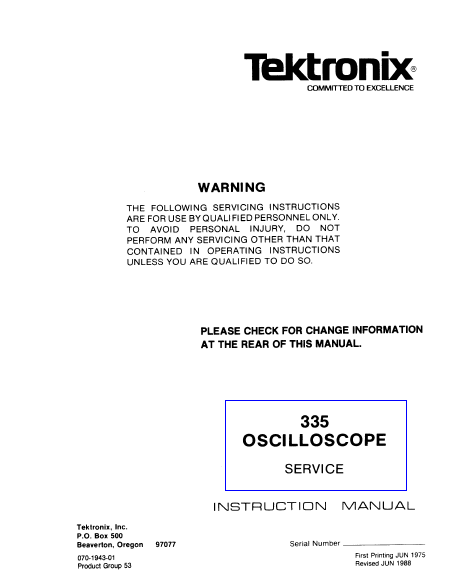 Tektronix®
COMMITTED TO EXCELLENCE

WARNING

THE FOLLOWING SERVICING INSTRUCTIONS ARE FOR USE BY QUALIFIED PERSONNEL ONLY. TO AVOID PERSONAL INJURY, DO NOT PERFORM ANY SERVICING OTHER THAN THAT CONTAINED IN OPERATING INSTRUCTIONS UNLESS YOU ARE QUALIFIED TO DO SO.

PLEASE CHECK FOR CHANGE INFORMATION AT THE REAR OF THIS MANUAL.

335
OSCILLOSCOPE

SERVICE

INSTRUCTION MANUAL

Tektronix, Inc.
P.O. Box 500
Beaverton, Oregon 97077

070-1943-01
Product Group 53

Serial Number ____

First Printing JUN 1975
Revised JUN 1988